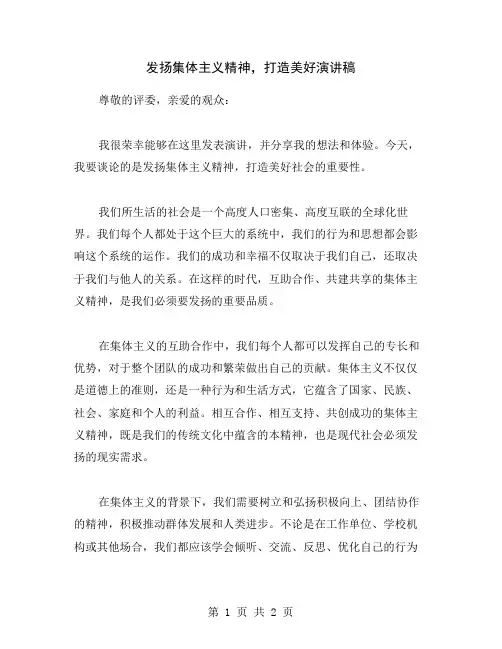 发扬集体主义精神，打造美好演讲稿

尊敬的评委，亲爱的观众：

我很荣幸能够在这里发表演讲，并分享我的想法和体验。今天，我要谈论的是发扬集体主义精神，打造美好社会的重要性。

我们所生活的社会是一个高度人口密集、高度互联的全球化世界。我们每个人都处于这个巨大的系统中，我们的行为和思想都会影响这个系统的运作。我们的成功和幸福不仅取决于我们自己，还取决于我们与他人的关系。在这样的时代，互助合作、共建共享的集体主义精神，是我们必须要发扬的重要品质。

在集体主义的互助合作中，我们每个人都可以发挥自己的专长和优势，对于整个团队的成功和繁荣做出自己的贡献。集体主义不仅仅是道德上的准则，还是一种行为和生活方式，它蕴含了国家、民族、社会、家庭和个人的利益。相互合作、相互支持、共创成功的集体主义精神，既是我们的传统文化中蕴含的本精神，也是现代社会必须发扬的现实需求。

在集体主义的背景下，我们需要树立和弘扬积极向上、团结协作的精神，积极推动群体发展和人类进步。不论是在工作单位、学校机构或其他场合，我们都应该学会倾听、交流、反思、优化自己的行为

第 1 页 共 2 页